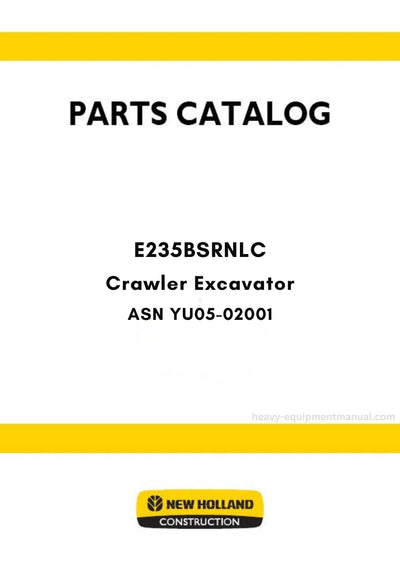 PARTS CATALOG

E235BSRNLC

Crawler Excavator

ASN YU05-02001

heavy-equipmentmanual.com

NEW HOLLAND

CONSTRUCTION